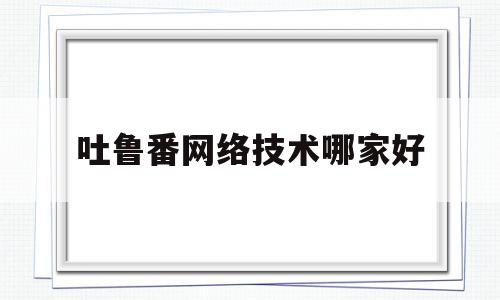 吐鲁番网络技术哪家好